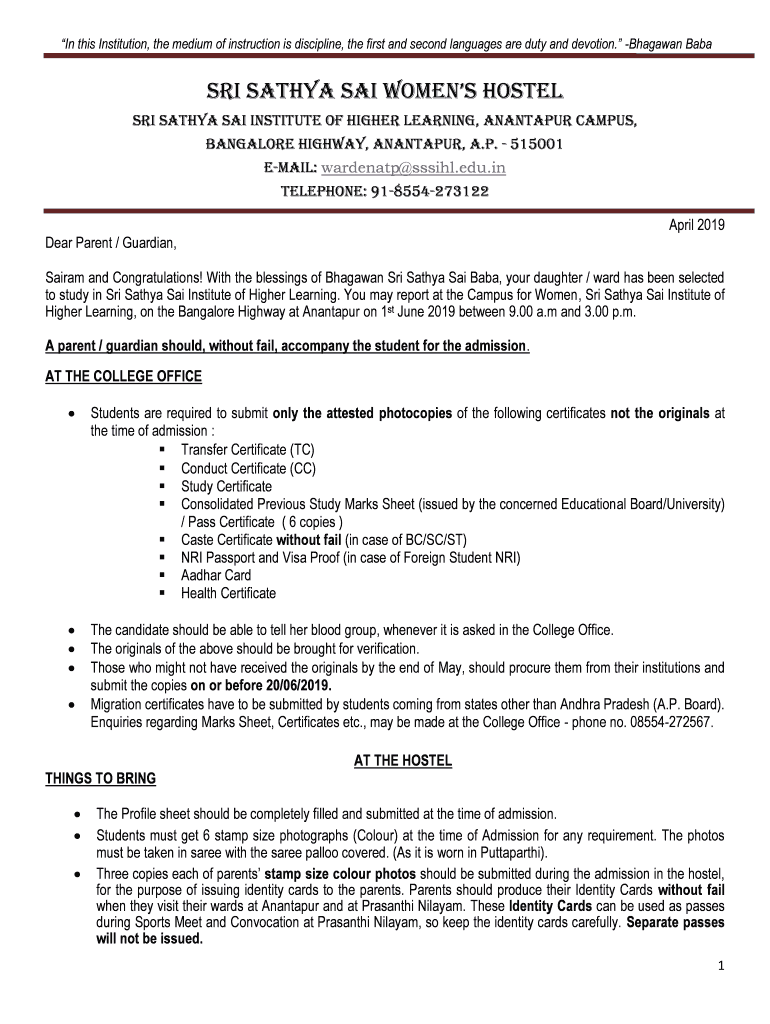 "In this Institution, the medium of instruction is discipline, the first and second languages are duty and devotion." -Bhagawan Baba

SRI SATHYA SAI WOMEN'S HOSTEL

SRI SATHYA SAI INSTITUTE OF HIGHER LEARNING, ANANTAPUR CAMPUS, BANGALORE HIGHWAY, ANANTAPUR, A.P. - 515001
E-MAIL: wardenatp@sssihl.edu.in
TELEPHONE: 91-8554-273122

April 2019

Dear Parent / Guardian,

Sairam and Congratulations! With the blessings of Bhagawan Sri Sathya Sai Baba, your daughter / ward has been selected to study in Sri Sathya Sai Institute of Higher Learning. You may report at the Campus for Women, Sri Sathya Sai Institute of Higher Learning, on the Bangalore Highway at Anantapur on 1$^{st}$ June 2019 between 9.00 a.m and 3.00 p.m.

A parent / guardian should, without fail, accompany the student for the admission.

AT THE COLLEGE OFFICE

• Students are required to submit only the attested photocopies of the following certificates not the originals at the time of admission :
 ▪ Transfer Certificate (TC)
 ▪ Conduct Certificate (CC)
 ▪ Study Certificate
 ▪ Consolidated Previous Study Marks Sheet (issued by the concerned Educational Board/University) / Pass Certificate ( 6 copies )
 ▪ Caste Certificate without fail (in case of BC/SC/ST)
 ▪ NRI Passport and Visa Proof (in case of Foreign Student NRI)
 ▪ Aadhar Card
 ▪ Health Certificate

• The candidate should be able to tell her blood group, whenever it is asked in the College Office.
• The originals of the above should be brought for verification.
• Those who might not have received the originals by the end of May, should procure them from their institutions and submit the copies on or before 20/06/2019.
• Migration certificates have to be submitted by students coming from states other than Andhra Pradesh (A.P. Board). Enquiries regarding Marks Sheet, Certificates etc., may be made at the College Office - phone no. 08554-272567.

AT THE HOSTEL

THINGS TO BRING

• The Profile sheet should be completely filled and submitted at the time of admission.
• Students must get 6 stamp size photographs (Colour) at the time of Admission for any requirement. The photos must be taken in saree with the saree palloo covered. (As it is worn in Puttaparthi).
• Three copies each of parents' stamp size colour photos should be submitted during the admission in the hostel, for the purpose of issuing identity cards to the parents. Parents should produce their Identity Cards without fail when they visit their wards at Anantapur and at Prasanthi Nilayam. These Identity Cards can be used as passes during Sports Meet and Convocation at Prasanthi Nilayam, so keep the identity cards carefully. Separate passes will not be issued.

1